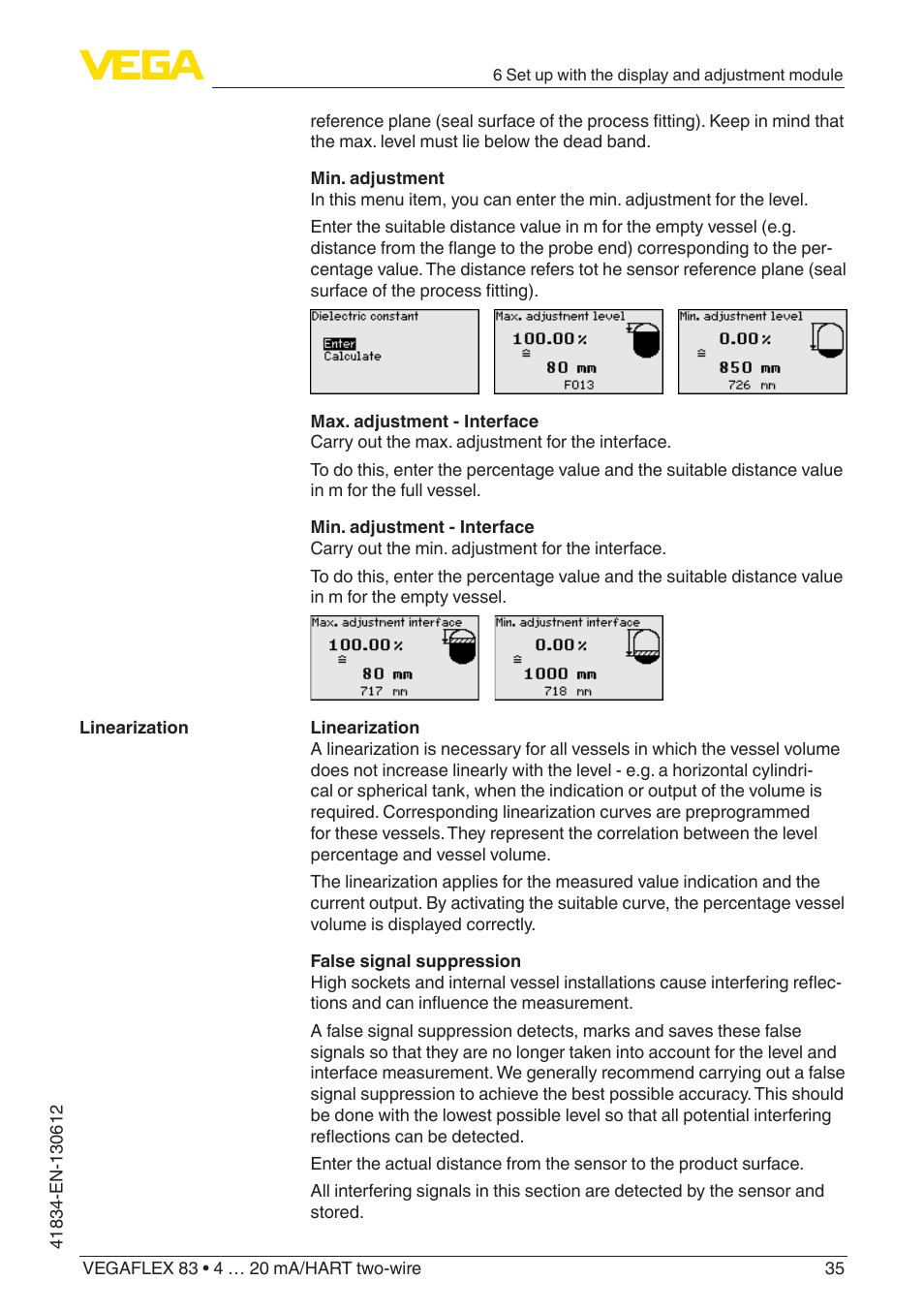 VEGA

6 Set up with the display and adjustment module

reference plane (seal surface of the process fitting). Keep in mind that the max. level must lie below the dead band.

**Min. adjustment**
In this menu item, you can enter the min. adjustment for the level.

Enter the suitable distance value in m for the empty vessel (e.g. distance from the flange to the probe end) corresponding to the percentage value. The distance refers tot he sensor reference plane (seal surface of the process fitting).

Dielectric constant
Enter
Calculate

Max. adjustment level
100.00 %
≙
80 mm
F013

Min. adjustment level
0.00 %
≙
850 mm
726 mm

**Max. adjustment - Interface**
Carry out the max. adjustment for the interface.

To do this, enter the percentage value and the suitable distance value in m for the full vessel.

**Min. adjustment - Interface**
Carry out the min. adjustment for the interface.

To do this, enter the percentage value and the suitable distance value in m for the empty vessel.

Max. adjustment interface
100.00 %
≙
80 mm
717 mm

Min. adjustment interface
0.00 %
≙
1000 mm
718 mm

Linearization

**Linearization**
A linearization is necessary for all vessels in which the vessel volume does not increase linearly with the level - e.g. a horizontal cylindrical or spherical tank, when the indication or output of the volume is required. Corresponding linearization curves are preprogrammed for these vessels. They represent the correlation between the level percentage and vessel volume.

The linearization applies for the measured value indication and the current output. By activating the suitable curve, the percentage vessel volume is displayed correctly.

**False signal suppression**
High sockets and internal vessel installations cause interfering reflections and can influence the measurement.

A false signal suppression detects, marks and saves these false signals so that they are no longer taken into account for the level and interface measurement. We generally recommend carrying out a false signal suppression to achieve the best possible accuracy. This should be done with the lowest possible level so that all potential interfering reflections can be detected.

Enter the actual distance from the sensor to the product surface.

All interfering signals in this section are detected by the sensor and stored.

41834-EN-130612

VEGAFLEX 83 • 4 … 20 mA/HART two-wire

35